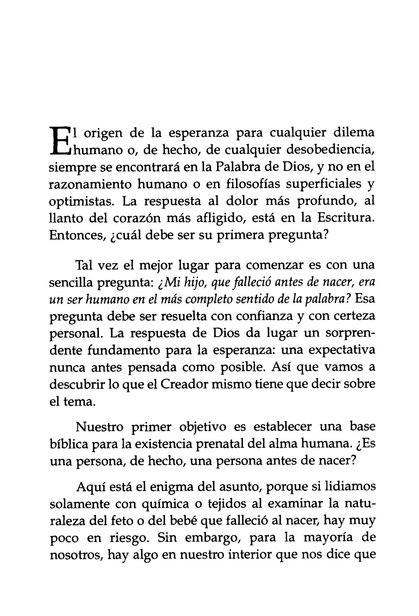 El origen de la esperanza para cualquier dilema humano o, de hecho, de cualquier desobediencia, siempre se encontrará en la Palabra de Dios, y no en el razonamiento humano o en filosofías superficiales y optimistas. La respuesta al dolor más profundo, al llanto del corazón más afligido, está en la Escritura. Entonces, ¿cuál debe ser su primera pregunta?

Tal vez el mejor lugar para comenzar es con una sencilla pregunta: ¿Mi hijo, que falleció antes de nacer, era un ser humano en el más completo sentido de la palabra? Esa pregunta debe ser resuelta con confianza y con certeza personal. La respuesta de Dios da lugar un sorprendente fundamento para la esperanza: una expectativa nunca antes pensada como posible. Así que vamos a descubrir lo que el Creador mismo tiene que decir sobre el tema.

Nuestro primer objetivo es establecer una base bíblica para la existencia prenatal del alma humana. ¿Es una persona, de hecho, una persona antes de nacer?

Aquí está el enigma del asunto, porque si lidiamos solamente con química o tejidos al examinar la naturaleza del feto o del bebé que falleció al nacer, hay muy poco en riesgo. Sin embargo, para la mayoría de nosotros, hay algo en nuestro interior que nos dice que